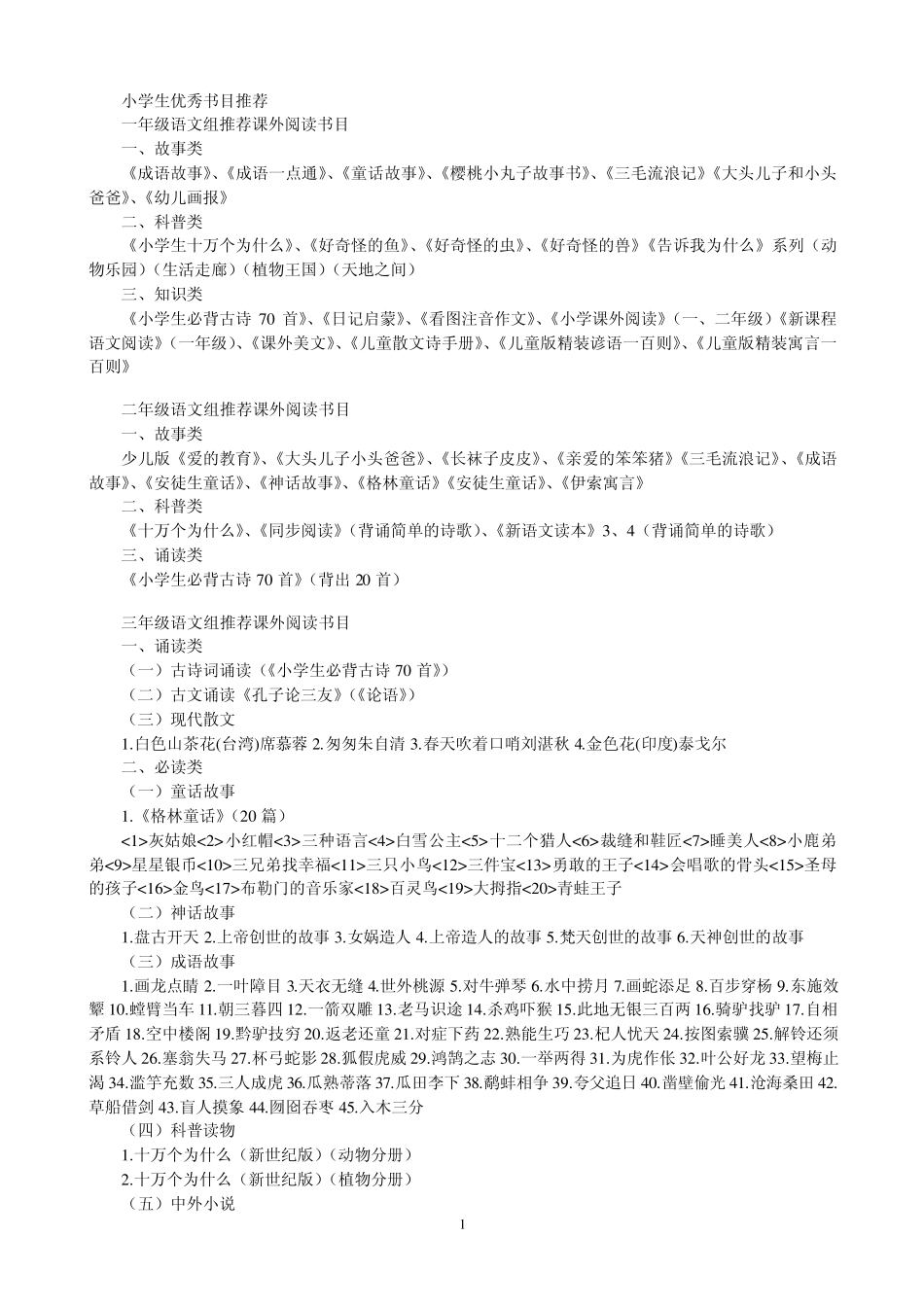 小学生优秀书目推荐
一年级语文组推荐课外阅读书目
一、故事类
《成语故事》、《成语一点通》、《童话故事》、《樱桃小丸子故事书》、《三毛流浪记》《大头儿子和小头爸爸》、《幼儿画报》
二、科普类
《小学生十万个为什么》、《好奇怪的鱼》、《好奇怪的虫》、《好奇怪的兽》《告诉我为什么》系列（动物乐园）（生活走廊）（植物王国）（天地之间）
三、知识类
《小学生必背古诗 70 首》、《日记启蒙》、《看图注音作文》、《小学课外阅读》（一、二年级）《新课程语文阅读》（一年级）、《课外美文》、《儿童散文诗手册》、《儿童版精装谚语一百则》、《儿童版精装寓言一百则》

二年级语文组推荐课外阅读书目
一、故事类
少儿版《爱的教育》、《大头儿子小头爸爸》、《长袜子皮皮》、《亲爱的笨笨猪》《三毛流浪记》、《成语故事》、《安徒生童话》、《神话故事》、《格林童话》《安徒生童话》、《伊索寓言》
二、科普类
《十万个为什么》、《同步阅读》（背诵简单的诗歌）、《新语文读本》3、4（背诵简单的诗歌）
三、诵读类
《小学生必背古诗 70 首》（背出 20 首）

三年级语文组推荐课外阅读书目
一、诵读类
（一）古诗词诵读（《小学生必背古诗 70 首》）
（二）古文诵读《孔子论三友》（《论语》）
（三）现代散文
1.白色山茶花(台湾)席慕蓉 2.匆匆朱自清 3.春天吹着口哨刘湛秋 4.金色花(印度)泰戈尔
二、必读类
（一）童话故事
1.《格林童话》（20 篇）
<1>灰姑娘<2>小红帽<3>三种语言<4>白雪公主<5>十二个猎人<6>裁缝和鞋匠<7>睡美人<8>小鹿弟弟<9>星星银币<10>三兄弟找幸福<11>三只小鸟<12>三件宝<13>勇敢的王子<14>会唱歌的骨头<15>圣母的孩子<16>金鸟<17>布勒门的音乐家<18>百灵鸟<19>大拇指<20>青蛙王子
（二）神话故事
1.盘古开天 2.上帝创世的故事 3.女娲造人 4.上帝造人的故事 5.梵天创世的故事 6.天神创世的故事
（三）成语故事
1.画龙点睛 2.一叶障目 3.天衣无缝 4.世外桃源 5.对牛弹琴 6.水中捞月 7.画蛇添足 8.百步穿杨 9.东施效颦 10.螳臂当车 11.朝三暮四 12.一箭双雕 13.老马识途 14.杀鸡吓猴 15.此地无银三百两 16.骑驴找驴 17.自相矛盾 18.空中楼阁 19.黔驴技穷 20.返老还童 21.对症下药 22.熟能生巧 23.杞人忧天 24.按图索骥 25.解铃还须系铃人 26.塞翁失马 27.杯弓蛇影 28.狐假虎威 29.鸿鹄之志 30.一举两得 31.为虎作伥 32.叶公好龙 33.望梅止渴 34.滥竽充数 35.三人成虎 36.瓜熟蒂落 37.瓜田李下 38.鹬蚌相争 39.夸父追日 40.凿壁偷光 41.沧海桑田 42.草船借剑 43.盲人摸象 44.囫囵吞枣 45.入木三分
（四）科普读物
1.十万个为什么（新世纪版）（动物分册）
2.十万个为什么（新世纪版）（植物分册）
（五）中外小说
1